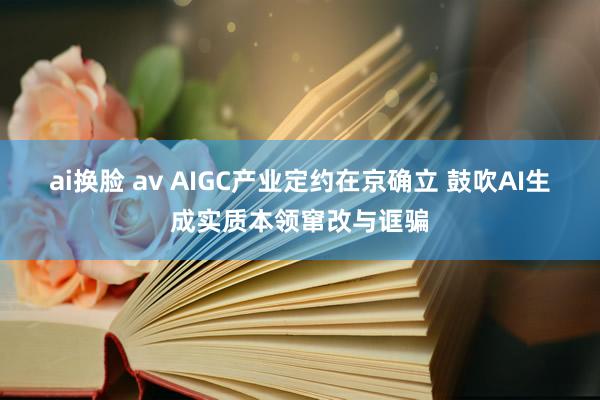 ai换脸 av AIGC产业定约在京确立 鼓吹AI生成实质本领窜改与诓骗